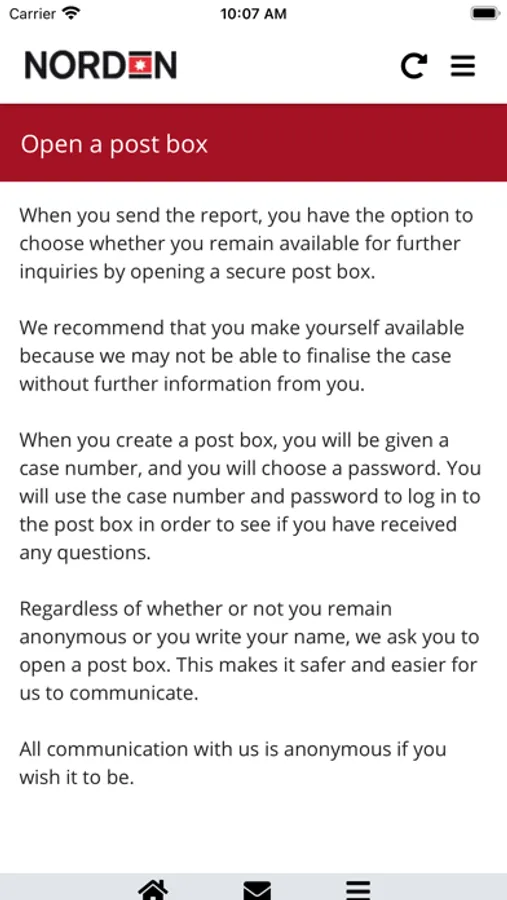 Carrier 10:07 AM

NORDEN

Open a post box

When you send the report, you have the option to choose whether you remain available for further inquiries by opening a secure post box.

We recommend that you make yourself available because we may not be able to finalise the case without further information from you.

When you create a post box, you will be given a case number, and you will choose a password. You will use the case number and password to log in to the post box in order to see if you have received any questions.

Regardless of whether or not you remain anonymous or you write your name, we ask you to open a post box. This makes it safer and easier for us to communicate.

All communication with us is anonymous if you wish it to be.